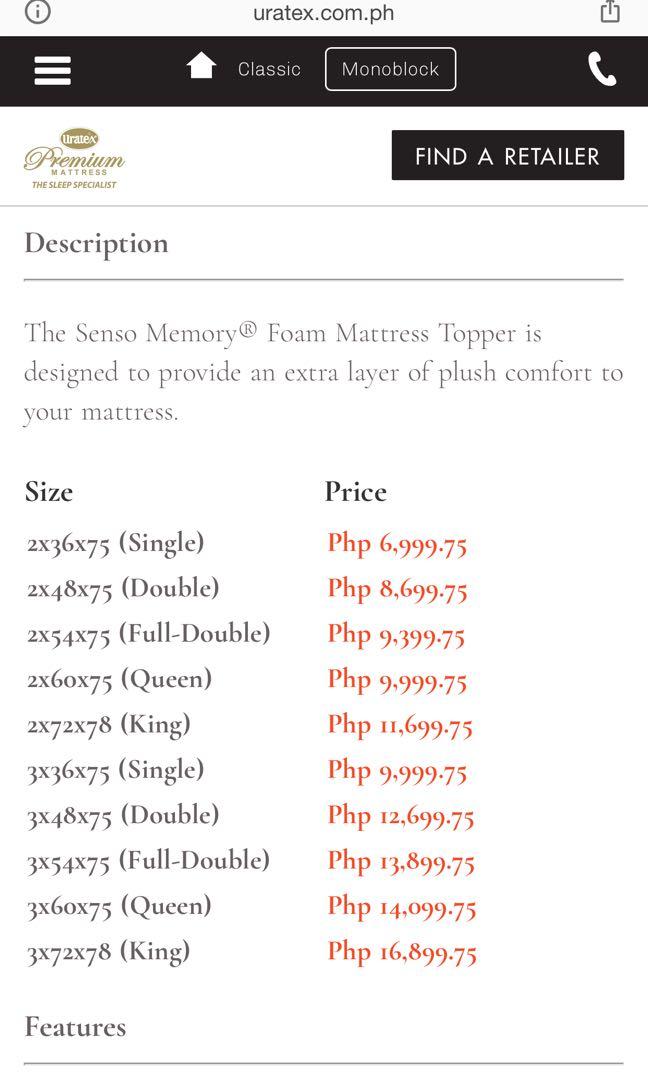 uratex.com.ph

Classic Monoblock

uratex Premium MATTRESS THE SLEEP SPECIALIST

FIND A RETAILER

Description

The Senso Memory® Foam Mattress Topper is designed to provide an extra layer of plush comfort to your mattress.

| Size | Price |
|---|---|
| 2x36x75 (Single) | Php 6,999.75 |
| 2x48x75 (Double) | Php 8,699.75 |
| 2x54x75 (Full-Double) | Php 9,399.75 |
| 2x60x75 (Queen) | Php 9,999.75 |
| 2x72x78 (King) | Php 11,699.75 |
| 3x36x75 (Single) | Php 9,999.75 |
| 3x48x75 (Double) | Php 12,699.75 |
| 3x54x75 (Full-Double) | Php 13,899.75 |
| 3x60x75 (Queen) | Php 14,099.75 |
| 3x72x78 (King) | Php 16,899.75 |

Features